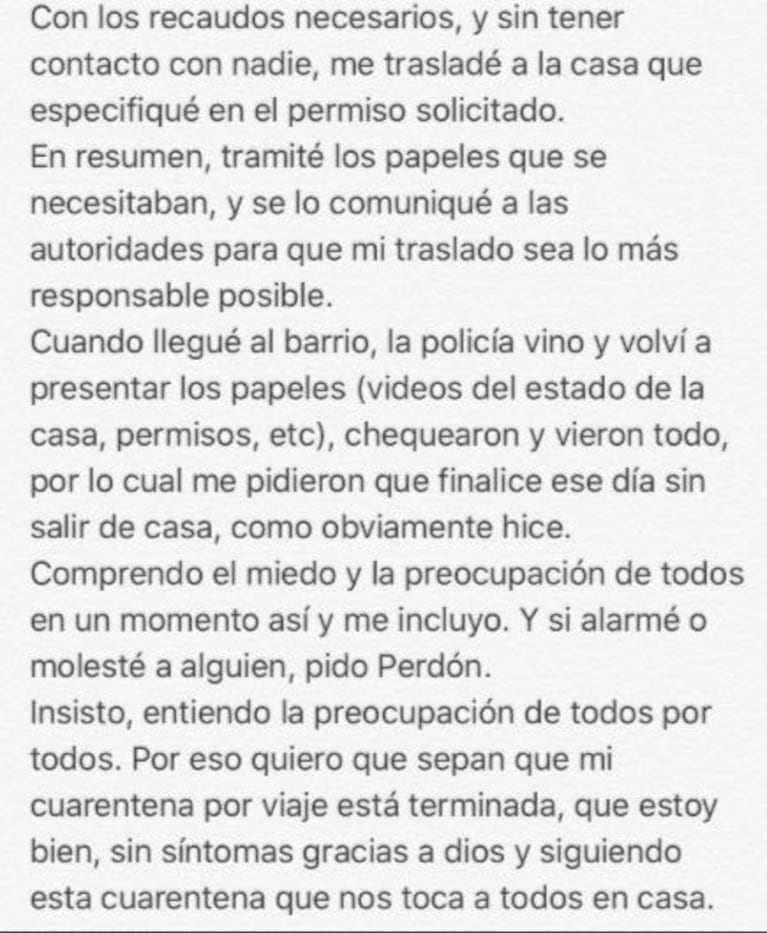 Con los recaudos necesarios, y sin tener contacto con nadie, me trasladé a la casa que especifiqué en el permiso solicitado.
En resumen, tramité los papeles que se necesitaban, y se lo comuniqué a las autoridades para que mi traslado sea lo más responsable posible.
Cuando llegué al barrio, la policía vino y volví a presentar los papeles (videos del estado de la casa, permisos, etc), chequearon y vieron todo, por lo cual me pidieron que finalice ese día sin salir de casa, como obviamente hice.
Comprendo el miedo y la preocupación de todos en un momento así y me incluyo. Y si alarmé o molesté a alguien, pido Perdón.
Insisto, entiendo la preocupación de todos por todos. Por eso quiero que sepan que mi cuarentena por viaje está terminada, que estoy bien, sin síntomas gracias a dios y siguiendo esta cuarentena que nos toca a todos en casa.